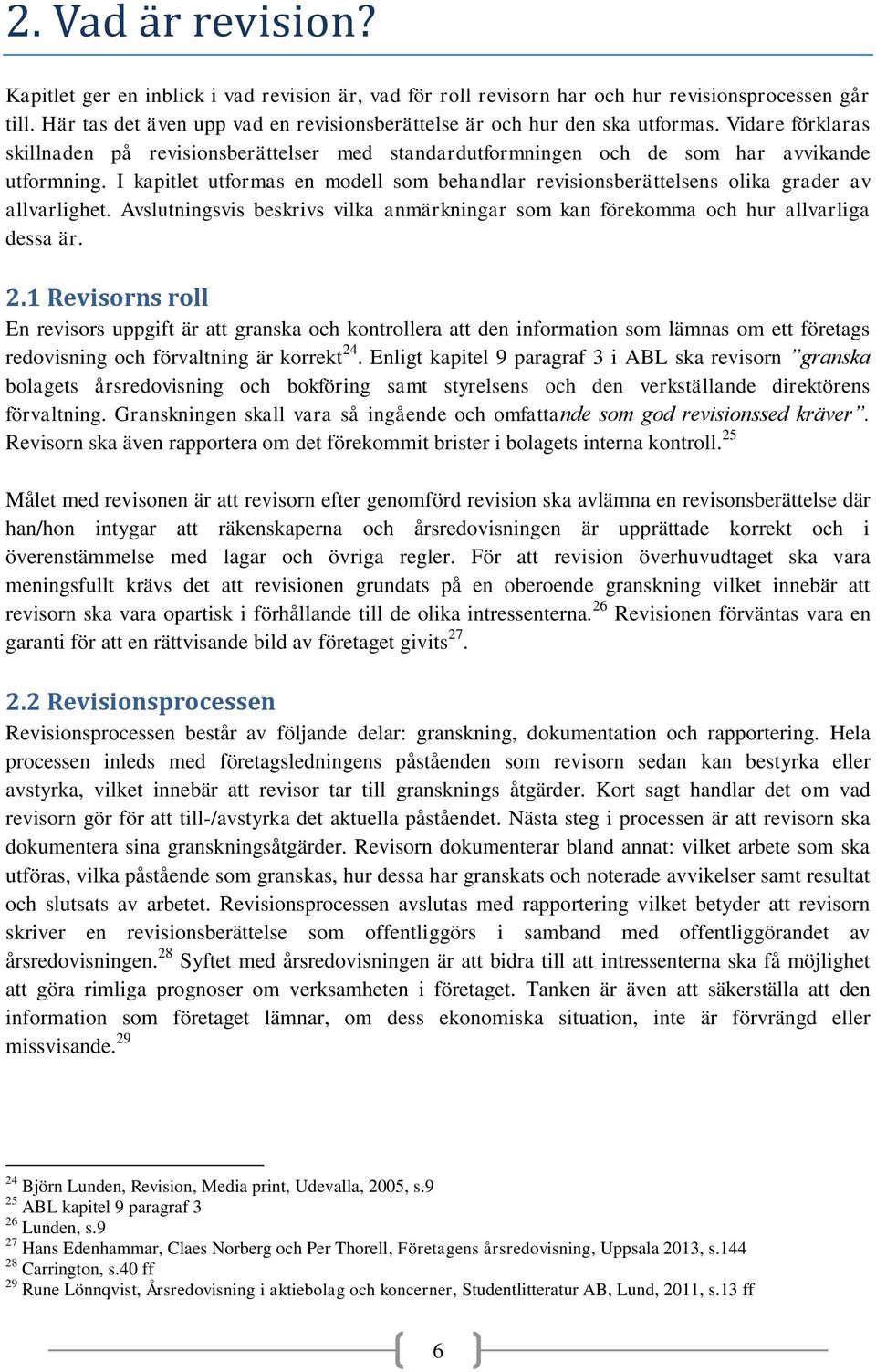 2. Vad är revision?

Kapitlet ger en inblick i vad revision är, vad för roll revisorn har och hur revisionsprocessen går till. Här tas det även upp vad en revisionsberättelse är och hur den ska utformas. Vidare förklaras skillnaden på revisionsberättelser med standardutformningen och de som har avvikande utformning. I kapitlet utformas en modell som behandlar revisionsberättelsens olika grader av allvarlighet. Avslutningsvis beskrivs vilka anmärkningar som kan förekomma och hur allvarliga dessa är.

2.1 Revisorns roll

En revisors uppgift är att granska och kontrollera att den information som lämnas om ett företags redovisning och förvaltning är korrekt$^{24}$. Enligt kapitel 9 paragraf 3 i ABL ska revisorn ”granska bolagets årsredovisning och bokföring samt styrelsens och den verkställande direktörens förvaltning. Granskningen skall vara så ingående och omfattande som god revisionssed kräver”. Revisorn ska även rapportera om det förekommit brister i bolagets interna kontroll.$^{25}$

Målet med revisonen är att revisorn efter genomförd revision ska avlämna en revisonsberättelse där han/hon intygar att räkenskaperna och årsredovisningen är upprättade korrekt och i överenstämmelse med lagar och övriga regler. För att revision överhuvudtaget ska vara meningsfullt krävs det att revisionen grundats på en oberoende granskning vilket innebär att revisorn ska vara opartisk i förhållande till de olika intressenterna.$^{26}$ Revisionen förväntas vara en garanti för att en rättvisande bild av företaget givits$^{27}$.

2.2 Revisionsprocessen

Revisionsprocessen består av följande delar: granskning, dokumentation och rapportering. Hela processen inleds med företagsledningens påståenden som revisorn sedan kan bestyrka eller avstyrka, vilket innebär att revisor tar till gransknings åtgärder. Kort sagt handlar det om vad revisorn gör för att till-/avstyrka det aktuella påståendet. Nästa steg i processen är att revisorn ska dokumentera sina granskningsåtgärder. Revisorn dokumenterar bland annat: vilket arbete som ska utföras, vilka påstående som granskas, hur dessa har granskats och noterade avvikelser samt resultat och slutsats av arbetet. Revisionsprocessen avslutas med rapportering vilket betyder att revisorn skriver en revisionsberättelse som offentliggörs i samband med offentliggörandet av årsredovisningen.$^{28}$ Syftet med årsredovisningen är att bidra till att intressenterna ska få möjlighet att göra rimliga prognoser om verksamheten i företaget. Tanken är även att säkerställa att den information som företaget lämnar, om dess ekonomiska situation, inte är förvrängd eller missvisande.$^{29}$

$^{24}$ Björn Lunden, Revision, Media print, Udevalla, 2005, s.9
$^{25}$ ABL kapitel 9 paragraf 3
$^{26}$ Lunden, s.9
$^{27}$ Hans Edenhammar, Claes Norberg och Per Thorell, Företagens årsredovisning, Uppsala 2013, s.144
$^{28}$ Carrington, s.40 ff
$^{29}$ Rune Lönnqvist, Årsredovisning i aktiebolag och koncerner, Studentlitteratur AB, Lund, 2011, s.13 ff

6